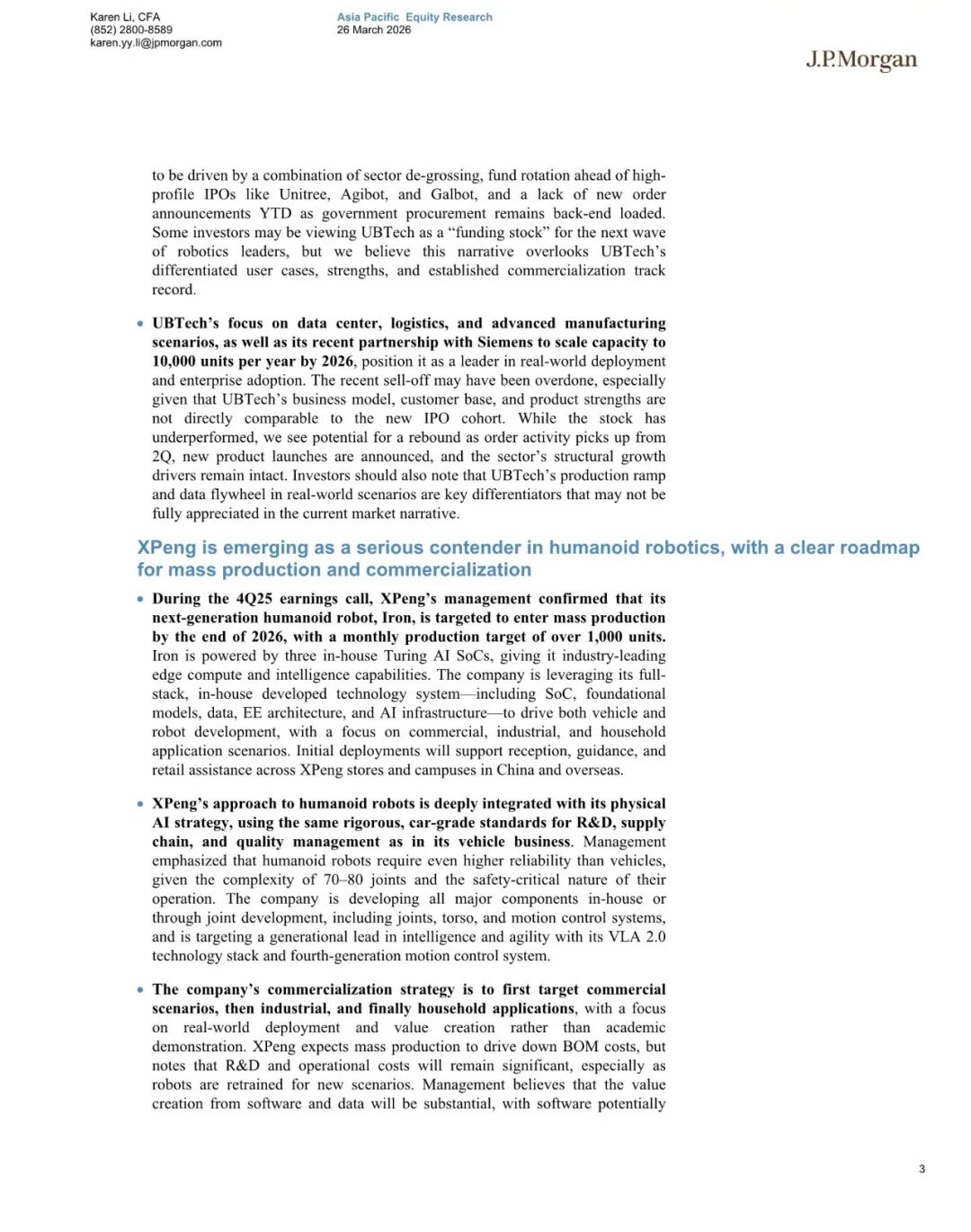 Karen Li, CFA
(852) 2800-8589
karen.yy.li@jpmorgan.com

Asia Pacific Equity Research
26 March 2026

J.P.Morgan

to be driven by a combination of sector de-grossing, fund rotation ahead of high-profile IPOs like Unitree, Agibot, and Galbot, and a lack of new order announcements YTD as government procurement remains back-end loaded. Some investors may be viewing UBTech as a “funding stock” for the next wave of robotics leaders, but we believe this narrative overlooks UBTech’s differentiated user cases, strengths, and established commercialization track record.

• UBTech’s focus on data center, logistics, and advanced manufacturing scenarios, as well as its recent partnership with Siemens to scale capacity to 10,000 units per year by 2026, position it as a leader in real-world deployment and enterprise adoption. The recent sell-off may have been overdone, especially given that UBTech’s business model, customer base, and product strengths are not directly comparable to the new IPO cohort. While the stock has underperformed, we see potential for a rebound as order activity picks up from 2Q, new product launches are announced, and the sector’s structural growth drivers remain intact. Investors should also note that UBTech’s production ramp and data flywheel in real-world scenarios are key differentiators that may not be fully appreciated in the current market narrative.

XPeng is emerging as a serious contender in humanoid robotics, with a clear roadmap for mass production and commercialization

• During the 4Q25 earnings call, XPeng’s management confirmed that its next-generation humanoid robot, Iron, is targeted to enter mass production by the end of 2026, with a monthly production target of over 1,000 units. Iron is powered by three in-house Turing AI SoCs, giving it industry-leading edge compute and intelligence capabilities. The company is leveraging its full-stack, in-house developed technology system—including SoC, foundational models, data, EE architecture, and AI infrastructure—to drive both vehicle and robot development, with a focus on commercial, industrial, and household application scenarios. Initial deployments will support reception, guidance, and retail assistance across XPeng stores and campuses in China and overseas.

• XPeng’s approach to humanoid robots is deeply integrated with its physical AI strategy, using the same rigorous, car-grade standards for R&D, supply chain, and quality management as in its vehicle business. Management emphasized that humanoid robots require even higher reliability than vehicles, given the complexity of 70–80 joints and the safety-critical nature of their operation. The company is developing all major components in-house or through joint development, including joints, torso, and motion control systems, and is targeting a generational lead in intelligence and agility with its VLA 2.0 technology stack and fourth-generation motion control system.

• The company’s commercialization strategy is to first target commercial scenarios, then industrial, and finally household applications, with a focus on real-world deployment and value creation rather than academic demonstration. XPeng expects mass production to drive down BOM costs, but notes that R&D and operational costs will remain significant, especially as robots are retrained for new scenarios. Management believes that the value creation from software and data will be substantial, with software potentially

3